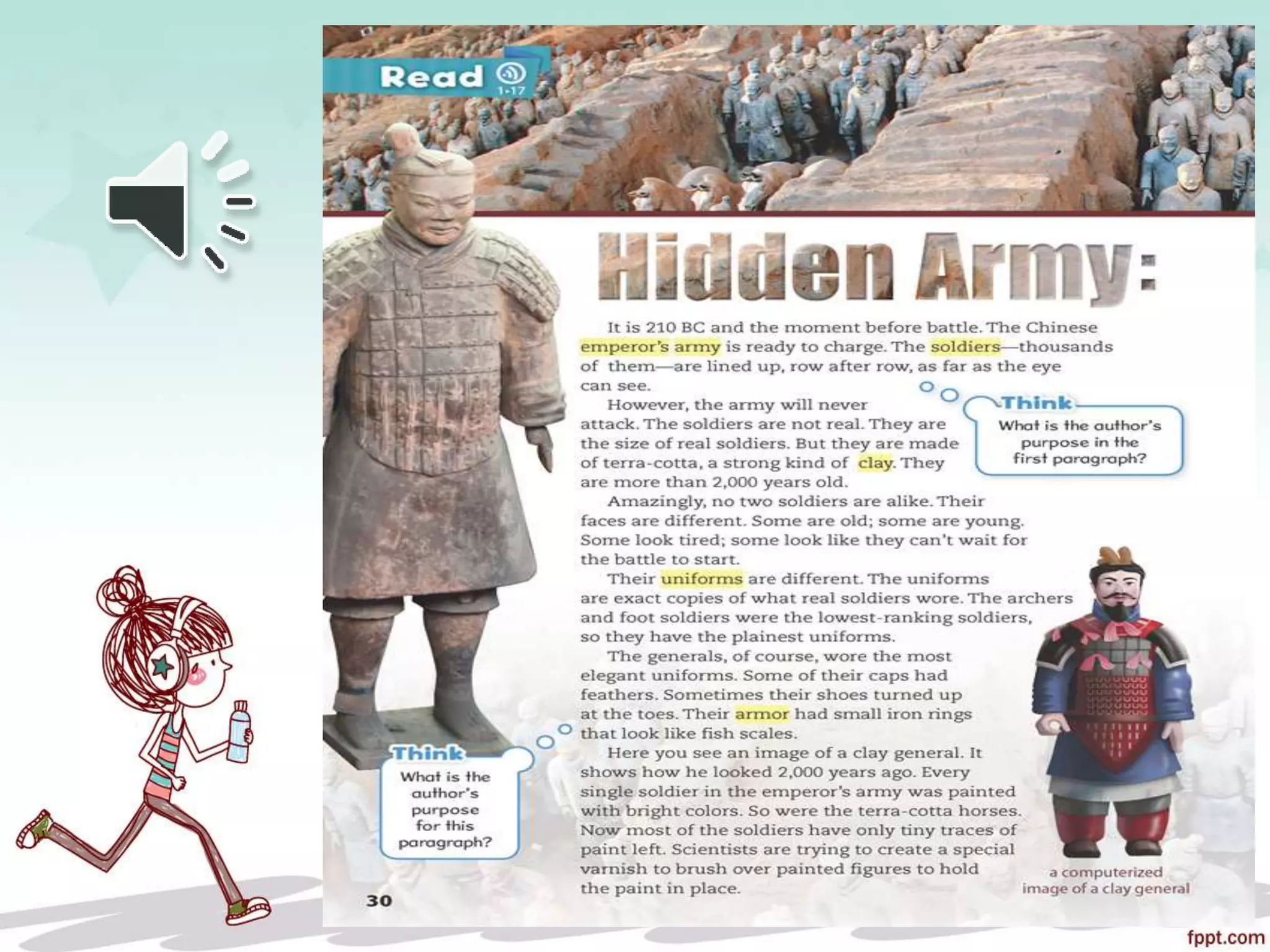 Read 1-17

Hidden Army:

It is 210 BC and the moment before battle. The Chinese emperor's army is ready to charge. The soldiers—thousands of them—are lined up, row after row, as far as the eye can see.

However, the army will never attack. The soldiers are not real. They are the size of real soldiers. But they are made of terra-cotta, a strong kind of clay. They are more than 2,000 years old.

Think
What is the author's purpose in the first paragraph?

Amazingly, no two soldiers are alike. Their faces are different. Some are old; some are young. Some look tired; some look like they can't wait for the battle to start.

Their uniforms are different. The uniforms are exact copies of what real soldiers wore. The archers and foot soldiers were the lowest-ranking soldiers, so they have the plainest uniforms.

The generals, of course, wore the most elegant uniforms. Some of their caps had feathers. Sometimes their shoes turned up at the toes. Their armor had small iron rings that look like fish scales.

Here you see an image of a clay general. It shows how he looked 2,000 years ago. Every single soldier in the emperor's army was painted with bright colors. So were the terra-cotta horses. Now most of the soldiers have only tiny traces of paint left. Scientists are trying to create a special varnish to brush over painted figures to hold the paint in place.

Think
What is the author's purpose for this paragraph?

a computerized image of a clay general

30

fppt.com